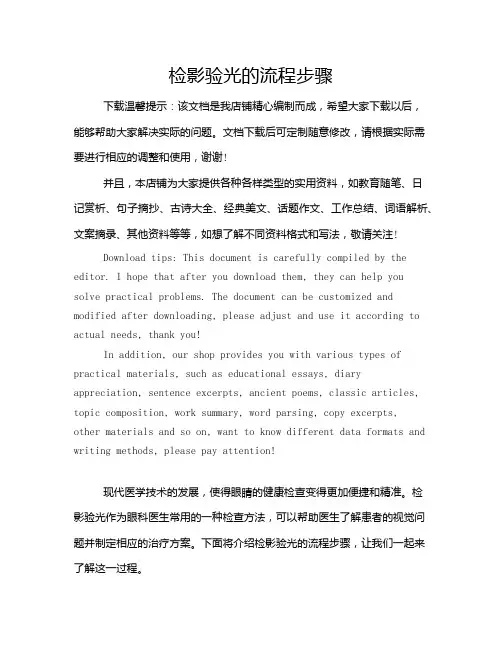 检影验光的流程步骤

下载温馨提示：该文档是我店铺精心编制而成，希望大家下载以后，能够帮助大家解决实际的问题。文档下载后可定制随意修改，请根据实际需要进行相应的调整和使用，谢谢！

并且，本店铺为大家提供各种各样类型的实用资料，如教育随笔、日记赏析、句子摘抄、古诗大全、经典美文、话题作文、工作总结、词语解析、文案摘录、其他资料等等，如想了解不同资料格式和写法，敬请关注！

Download tips: This document is carefully compiled by the editor. I hope that after you download them, they can help you solve practical problems. The document can be customized and modified after downloading, please adjust and use it according to actual needs, thank you!

In addition, our shop provides you with various types of practical materials, such as educational essays, diary appreciation, sentence excerpts, ancient poems, classic articles, topic composition, work summary, word parsing, copy excerpts, other materials and so on, want to know different data formats and writing methods, please pay attention!

现代医学技术的发展，使得眼睛的健康检查变得更加便捷和精准。检影验光作为眼科医生常用的一种检查方法，可以帮助医生了解患者的视觉问题并制定相应的治疗方案。下面将介绍检影验光的流程步骤，让我们一起来了解这一过程。